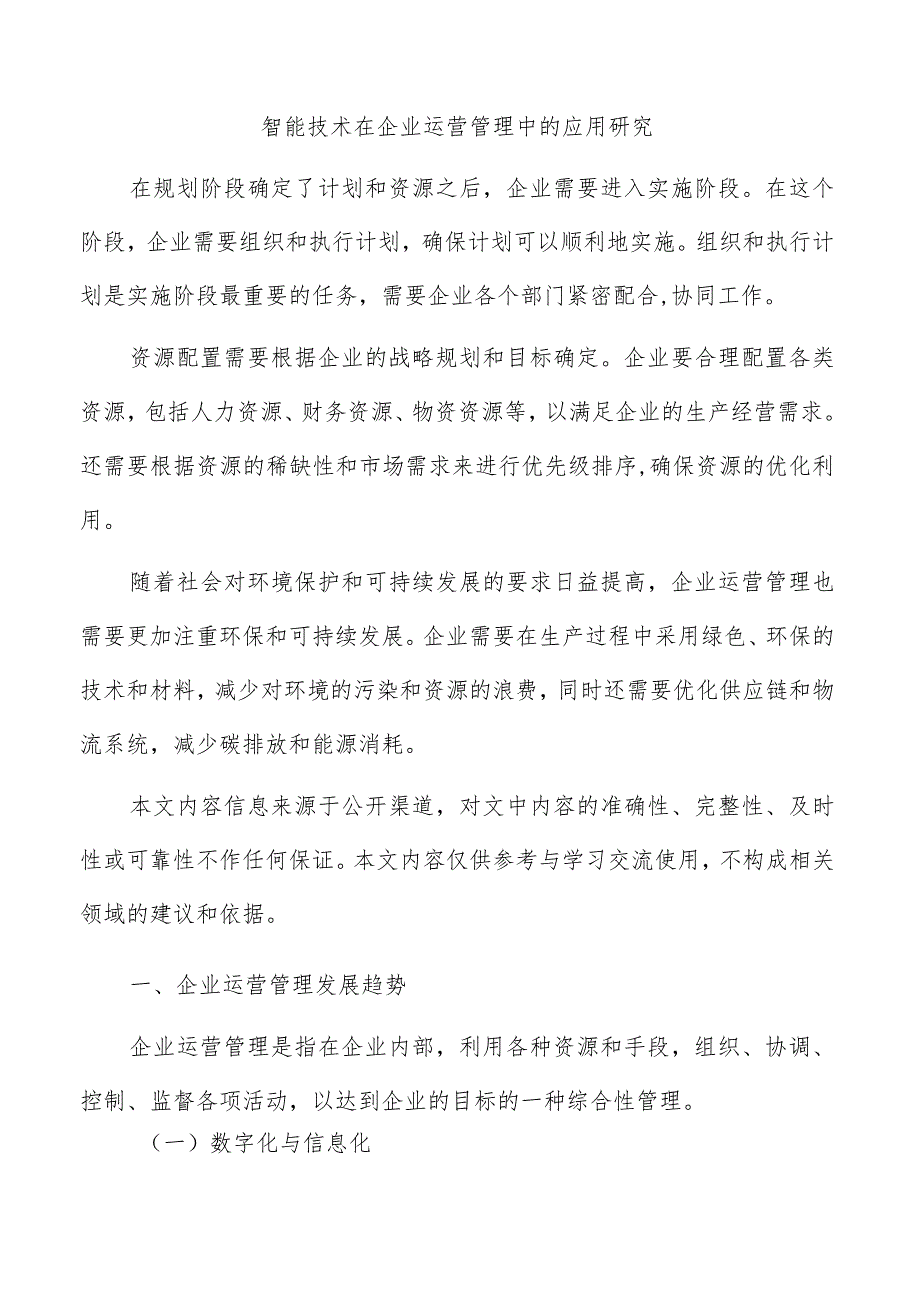 智能技术在企业运营管理中的应用研究

在规划阶段确定了计划和资源之后，企业需要进入实施阶段。在这个阶段，企业需要组织和执行计划，确保计划可以顺利地实施。组织和执行计划是实施阶段最重要的任务，需要企业各个部门紧密配合,协同工作。

资源配置需要根据企业的战略规划和目标确定。企业要合理配置各类资源，包括人力资源、财务资源、物资资源等，以满足企业的生产经营需求。还需要根据资源的稀缺性和市场需求来进行优先级排序,确保资源的优化利用。

随着社会对环境保护和可持续发展的要求日益提高，企业运营管理也需要更加注重环保和可持续发展。企业需要在生产过程中采用绿色、环保的技术和材料，减少对环境的污染和资源的浪费，同时还需要优化供应链和物流系统，减少碳排放和能源消耗。

本文内容信息来源于公开渠道，对文中内容的准确性、完整性、及时性或可靠性不作任何保证。本文内容仅供参考与学习交流使用，不构成相关领域的建议和依据。

一、企业运营管理发展趋势

企业运营管理是指在企业内部，利用各种资源和手段，组织、协调、控制、监督各项活动，以达到企业的目标的一种综合性管理。

（一）数字化与信息化